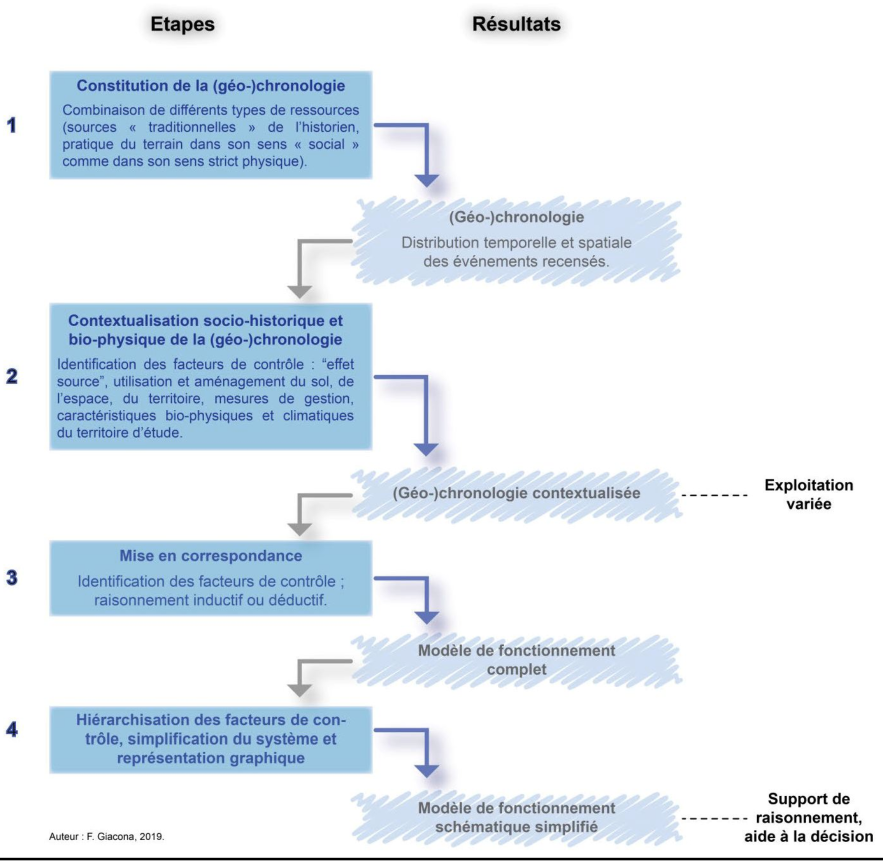 Etapes

Résultats

1

Constitution de la (géo-)chronologie

Combinaison de différents types de ressources (sources « traditionnelles » de l'historien, pratique du terrain dans son sens « social » comme dans son sens strict physique).

(Géo-)chronologie

Distribution temporelle et spatiale des événements recensés.

2

Contextualisation socio-historique et bio-physique de la (géo-)chronologie

Identification des facteurs de contrôle : "effet source", utilisation et aménagement du sol, de l'espace, du territoire, mesures de gestion, caractéristiques bio-physiques et climatiques du territoire d'étude.

(Géo-)chronologie contextualisée

Exploitation variée

3

Mise en correspondance

Identification des facteurs de contrôle ; raisonnement inductif ou déductif.

Modèle de fonctionnement complet

4

Hiérarchisation des facteurs de contrôle, simplification du système et représentation graphique

Modèle de fonctionnement schématique simplifié

Support de raisonnement, aide à la décision

Auteur : F. Giacona, 2019.